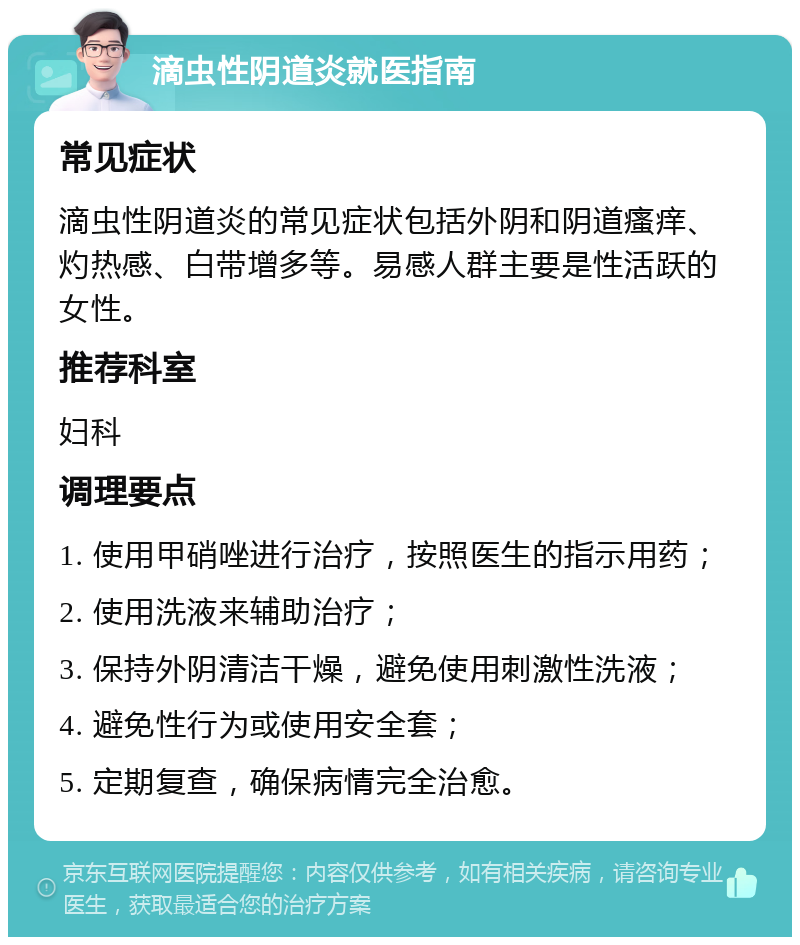 滴虫性阴道炎就医指南

常见症状

滴虫性阴道炎的常见症状包括外阴和阴道瘙痒、灼热感、白带增多等。易感人群主要是性活跃的女性。

推荐科室

妇科

调理要点

1. 使用甲硝唑进行治疗，按照医生的指示用药；

2. 使用洗液来辅助治疗；

3. 保持外阴清洁干燥，避免使用刺激性洗液；

4. 避免性行为或使用安全套；

5. 定期复查，确保病情完全治愈。

京东互联网医院提醒您：内容仅供参考，如有相关疾病，请咨询专业医生，获取最适合您的治疗方案